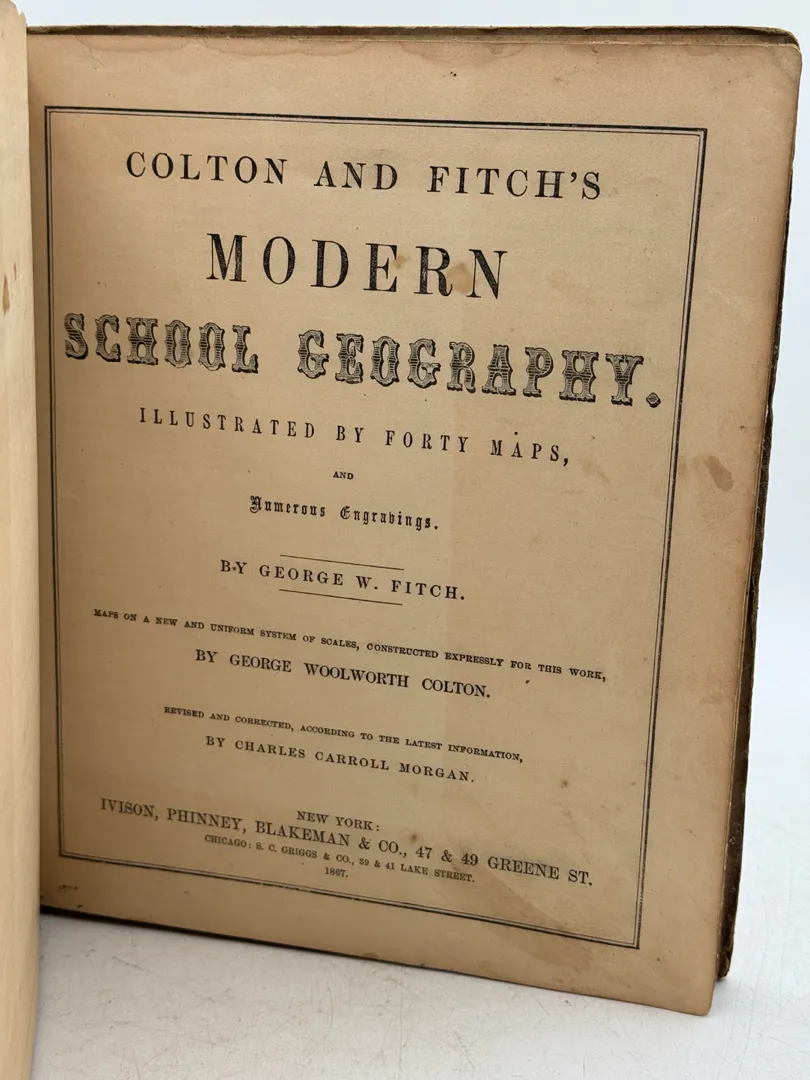 COLTON AND FITCH'S

MODERN

SCHOOL GEOGRAPHY.

ILLUSTRATED BY FORTY MAPS,

AND

Numerous Engravings.

BY GEORGE W. FITCH.

MAPS ON A NEW AND UNIFORM SYSTEM OF SCALES, CONSTRUCTED EXPRESSLY FOR THIS WORK,

BY GEORGE WOOLWORTH COLTON.

REVISED AND CORRECTED, ACCORDING TO THE LATEST INFORMATION,

BY CHARLES CARROLL MORGAN.

NEW YORK:

IVISON, PHINNEY, BLAKEMAN & CO., 47 & 49 GREENE ST.

CHICAGO: S. C. GRIGGS & CO., 39 & 41 LAKE STREET.

1867.